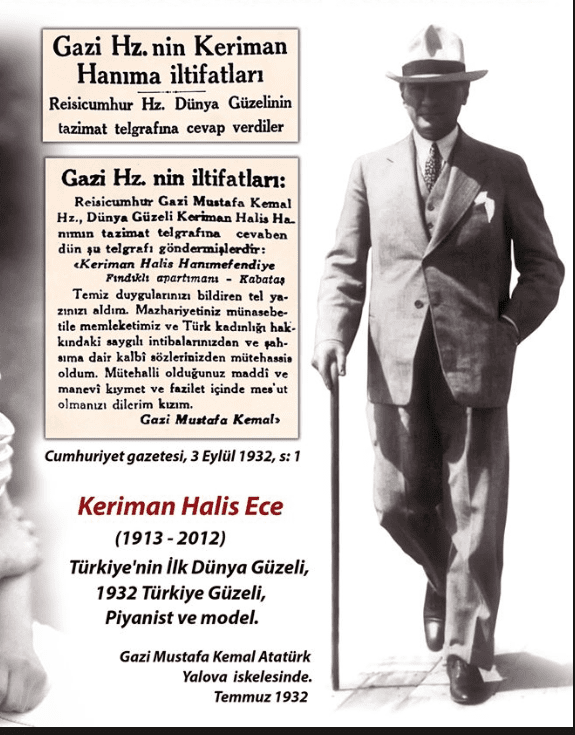 Gazi Hz. nin Keriman Hanıma iltifatları

Reisicumhur Hz. Dünya Güzelinin tazimat telgrafına cevap verdiler

Gazi Hz. nin iltifatları:

Reisicumhur Gazi Mustafa Kemal Hz., Dünya Güzeli Keriman Halis Hanımın tazimat telgrafına cevaben dün şu telgrafı göndermişlerdir:

«Keriman Halis Hanımefendiye
Fındıklı apartımanı - Kabataş

Temiz duygularınızı bildiren tel yazınızı aldım. Mazhariyetiniz münasebetile memleketimiz ve Türk kadınlığı hakkındaki saygılı intibalarınızdan ve şahsıma dair kalbî sözlerinizden mütehassis oldum. Mütehalli olduğunuz maddî ve manevî kıymet ve fazilet içinde mes'ut olmanızı dilerim kızım.

Gazi Mustafa Kemal»

Cumhuriyet gazetesi, 3 Eylül 1932, s: 1

Keriman Halis Ece

(1913 - 2012)

Türkiye'nin İlk Dünya Güzeli,
1932 Türkiye Güzeli,
Piyanist ve model.

Gazi Mustafa Kemal Atatürk
Yalova iskelesinde.
Temmuz 1932